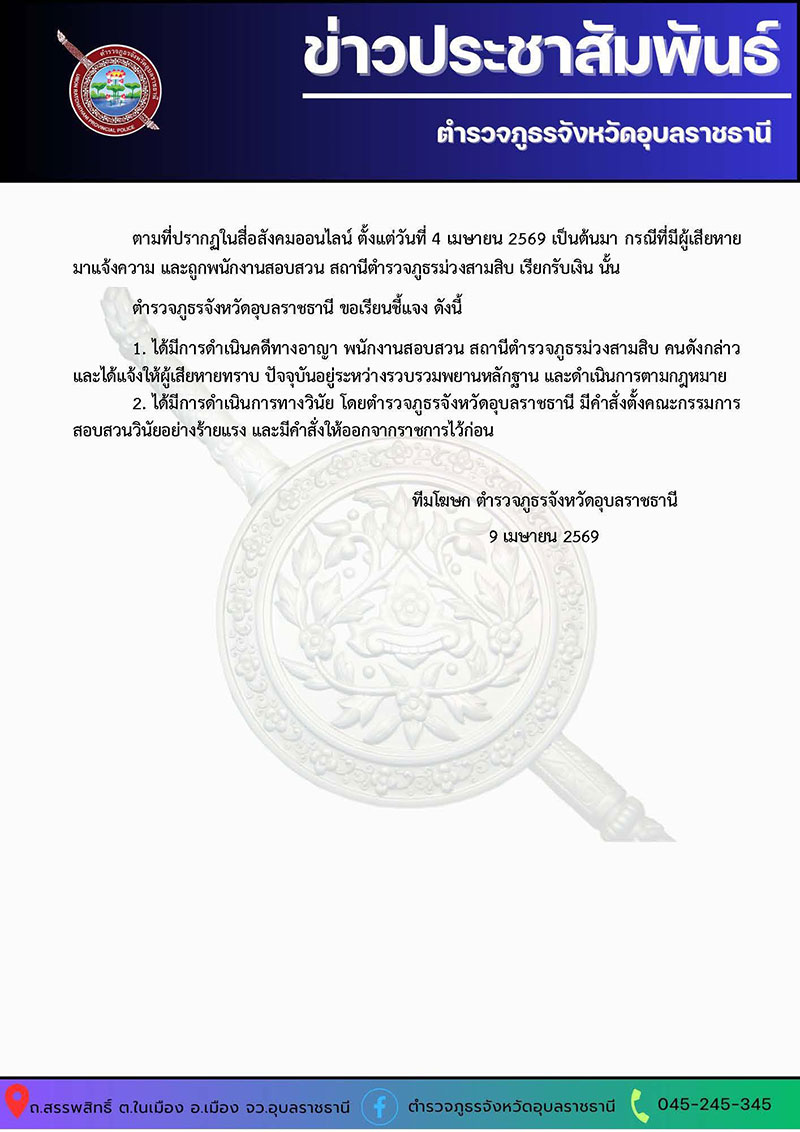 ข่าวประชาสัมพันธ์

ตำรวจภูธรจังหวัดอุบลราชธานี

ตามที่ปรากฏในสื่อสังคมออนไลน์ ตั้งแต่วันที่ 4 เมษายน 2569 เป็นต้นมา กรณีที่มีผู้เสียหายมาแจ้งความ และถูกพนักงานสอบสวน สถานีตำรวจภูธรม่วงสามสิบ เรียกรับเงิน นั้น

ตำรวจภูธรจังหวัดอุบลราชธานี ขอเรียนชี้แจง ดังนี้

1. ได้มีการดำเนินคดีทางอาญา พนักงานสอบสวน สถานีตำรวจภูธรม่วงสามสิบ คนดังกล่าว และได้แจ้งให้ผู้เสียหายทราบ ปัจจุบันอยู่ระหว่างรวบรวมพยานหลักฐาน และดำเนินการตามกฎหมาย

2. ได้มีการดำเนินการทางวินัย โดยตำรวจภูธรจังหวัดอุบลราชธานี มีคำสั่งตั้งคณะกรรมการสอบสวนวินัยอย่างร้ายแรง และมีคำสั่งให้ออกจากราชการไว้ก่อน

ทีมโฆษก ตำรวจภูธรจังหวัดอุบลราชธานี
9 เมษายน 2569

ถ.สรรพสิทธิ์ ต.ในเมือง อ.เมือง จว.อุบลราชธานี
ตำรวจภูธรจังหวัดอุบลราชธานี
045-245-345